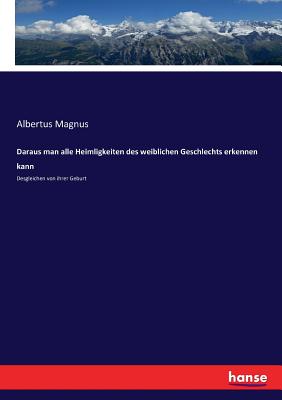 Albertus Magnus

Daraus man alle Heimligkeiten des weiblichen Geschlechts erkennen kann

Desgleichen von ihrer Geburt

hanse